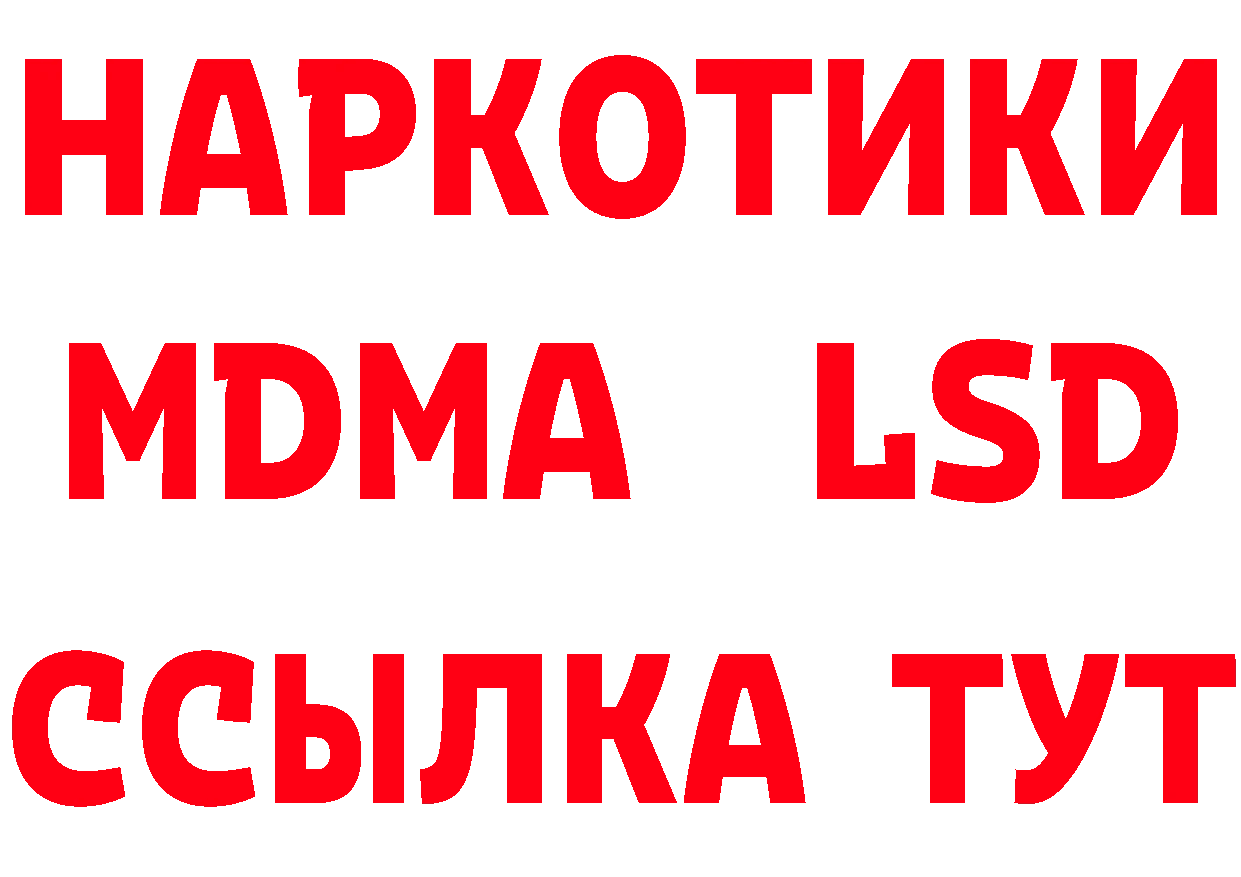 НАРКОТИКИ
MDMA LSD
ССЫЛКА ТУТ